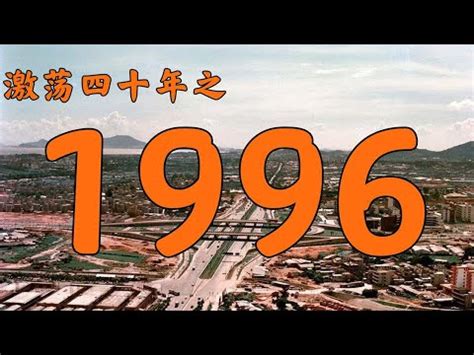 激荡四十年之

1996